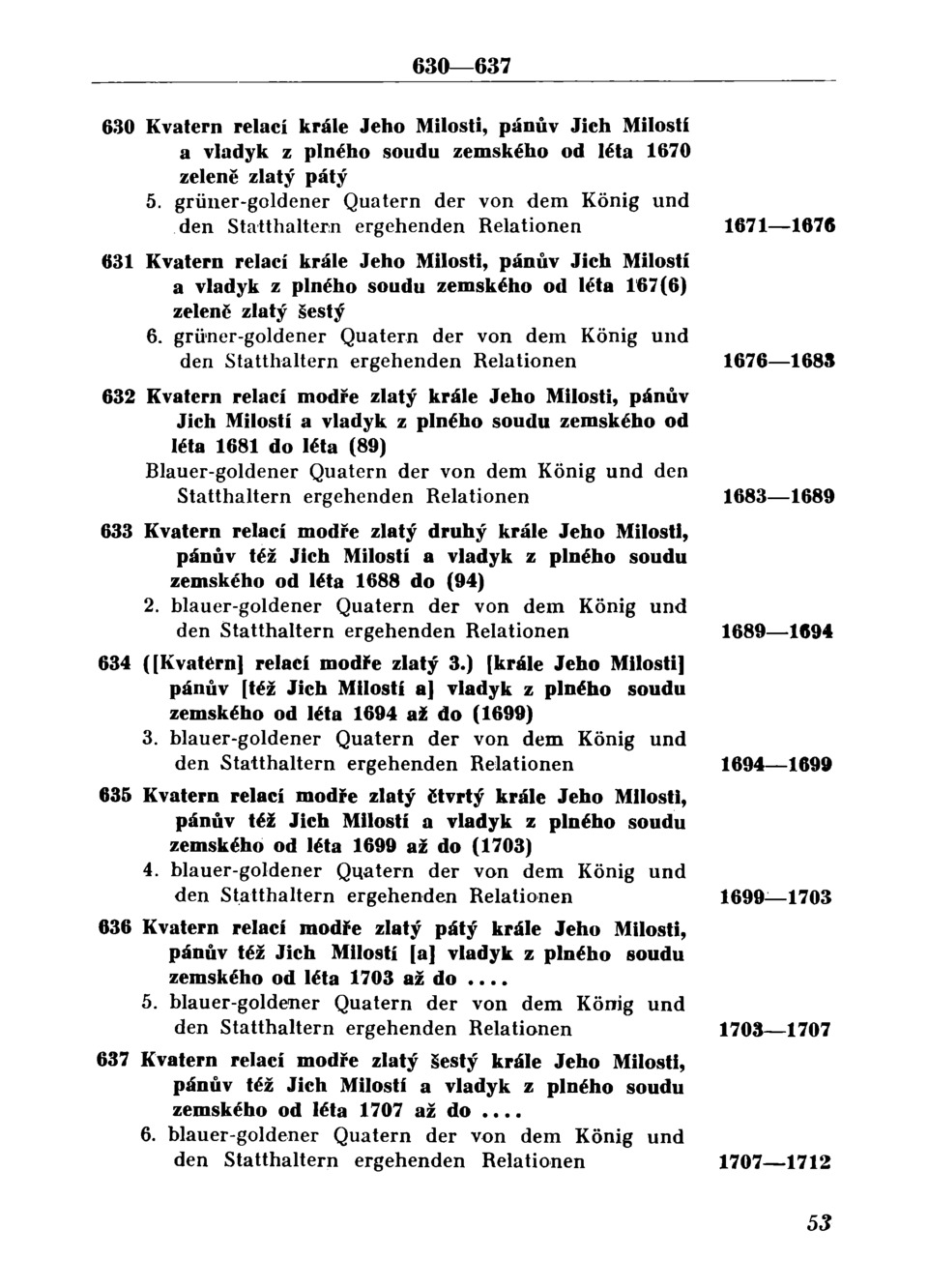 630—637

630 Kvatern relací krále Jeho Milosti, pánův Jich Milostí a vladyk z plného soudu zemského od léta 1670 zeleně zlatý pátý
5. grüner-goldener Quatern der von dem König und den Statthaltern ergehenden Relationen 1671—1676

631 Kvatern relací krále Jeho Milosti, pánův Jich Milostí a vladyk z plného soudu zemského od léta 167(6) zeleně zlatý šestý
6. grüner-goldener Quatern der von dem König und den Statthaltern ergehenden Relationen 1676—1683

632 Kvatern relací modře zlatý krále Jeho Milosti, pánův Jich Milostí a vladyk z plného soudu zemského od léta 1681 do léta (89)
Blauer-goldener Quatern der von dem König und den Statthaltern ergehenden Relationen 1683—1689

633 Kvatern relací modře zlatý druhý krále Jeho Milosti, pánův též Jich Milostí a vladyk z plného soudu zemského od léta 1688 do (94)
2. blauer-goldener Quatern der von dem König und den Statthaltern ergehenden Relationen 1689—1694

634 ([Kvatern] relací modře zlatý 3.) [krále Jeho Milosti] pánův [též Jich Milostí a] vladyk z plného soudu zemského od léta 1694 až do (1699)
3. blauer-goldener Quatern der von dem König und den Statthaltern ergehenden Relationen 1694—1699

635 Kvatern relací modře zlatý čtvrtý krále Jeho Milosti, pánův též Jich Milostí a vladyk z plného soudu zemského od léta 1699 až do (1703)
4. blauer-goldener Quatern der von dem König und den Statthaltern ergehenden Relationen 1699—1703

636 Kvatern relací modře zlatý pátý krále Jeho Milosti, pánův též Jich Milostí [a] vladyk z plného soudu zemského od léta 1703 až do ....
5. blauer-goldener Quatern der von dem König und den Statthaltern ergehenden Relationen 1703—1707

637 Kvatern relací modře zlatý šestý krále Jeho Milosti, pánův též Jich Milostí a vladyk z plného soudu zemského od léta 1707 až do ....
6. blauer-goldener Quatern der von dem König und den Statthaltern ergehenden Relationen 1707—1712

53